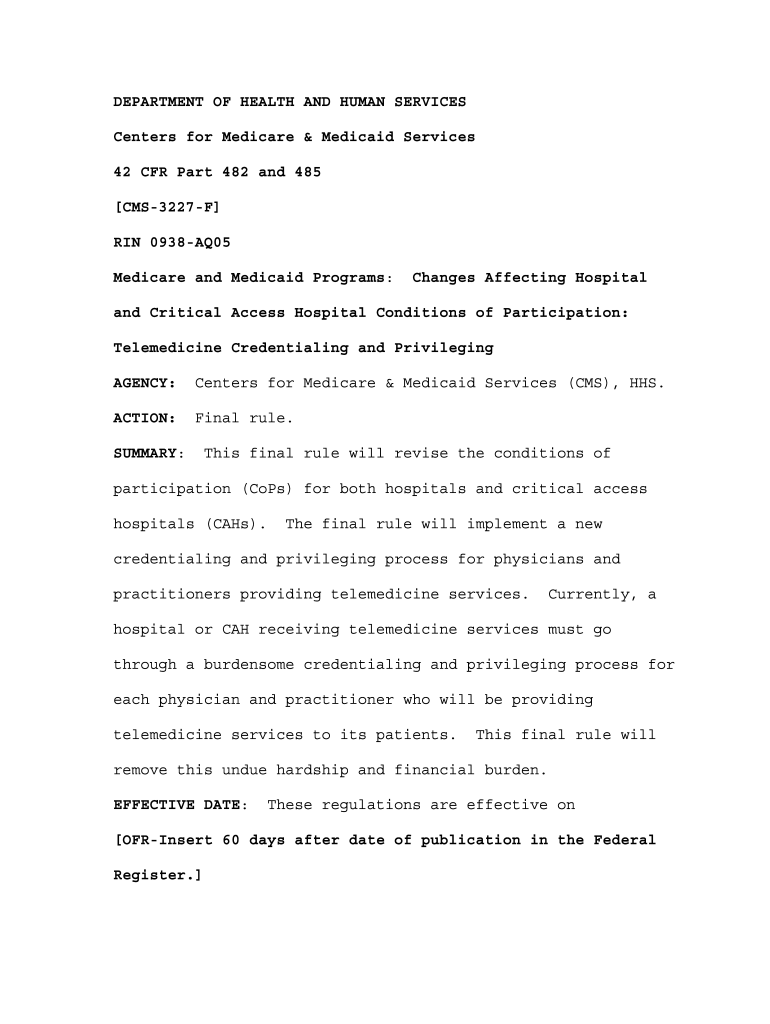 DEPARTMENT OF HEALTH AND HUMAN SERVICES

Centers for Medicare & Medicaid Services

42 CFR Part 482 and 485

[CMS-3227-F]

RIN 0938-AQ05

Medicare and Medicaid Programs: Changes Affecting Hospital and Critical Access Hospital Conditions of Participation: Telemedicine Credentialing and Privileging

AGENCY: Centers for Medicare & Medicaid Services (CMS), HHS.

ACTION: Final rule.

SUMMARY: This final rule will revise the conditions of participation (CoPs) for both hospitals and critical access hospitals (CAHs). The final rule will implement a new credentialing and privileging process for physicians and practitioners providing telemedicine services. Currently, a hospital or CAH receiving telemedicine services must go through a burdensome credentialing and privileging process for each physician and practitioner who will be providing telemedicine services to its patients. This final rule will remove this undue hardship and financial burden.

EFFECTIVE DATE: These regulations are effective on [OFR-Insert 60 days after date of publication in the Federal Register.]